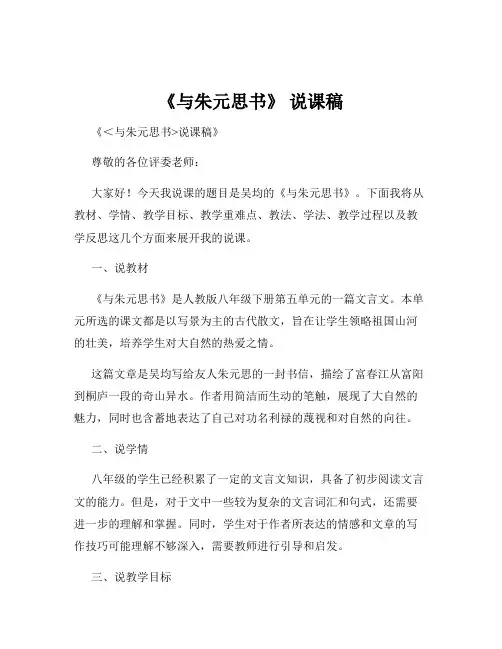 《与朱元思书》 说课稿

《<与朱元思书>说课稿》

尊敬的各位评委老师：

大家好！今天我说课的题目是吴均的《与朱元思书》。下面我将从教材、学情、教学目标、教学重难点、教法、学法、教学过程以及教学反思这几个方面来展开我的说课。

一、说教材

《与朱元思书》是人教版八年级下册第五单元的一篇文言文。本单元所选的课文都是以写景为主的古代散文，旨在让学生领略祖国山河的壮美，培养学生对大自然的热爱之情。

这篇文章是吴均写给友人朱元思的一封书信，描绘了富春江从富阳到桐庐一段的奇山异水。作者用简洁而生动的笔触，展现了大自然的魅力，同时也含蓄地表达了自己对功名利禄的蔑视和对自然的向往。

二、说学情

八年级的学生已经积累了一定的文言文知识，具备了初步阅读文言文的能力。但是，对于文中一些较为复杂的文言词汇和句式，还需要进一步的理解和掌握。同时，学生对于作者所表达的情感和文章的写作技巧可能理解不够深入，需要教师进行引导和启发。

三、说教学目标